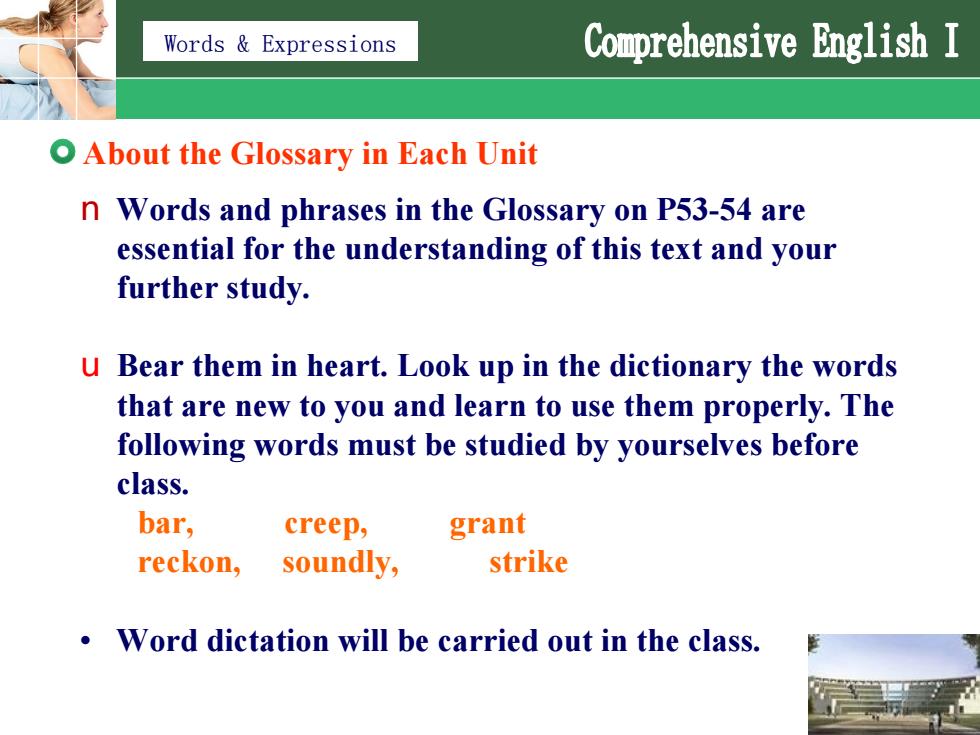 Words & Expressions

Comprehensive English I

About the Glossary in Each Unit

n Words and phrases in the Glossary on P53-54 are essential for the understanding of this text and your further study.

u Bear them in heart. Look up in the dictionary the words that are new to you and learn to use them properly. The following words must be studied by yourselves before class.

bar, creep, grant
reckon, soundly, strike

• Word dictation will be carried out in the class.